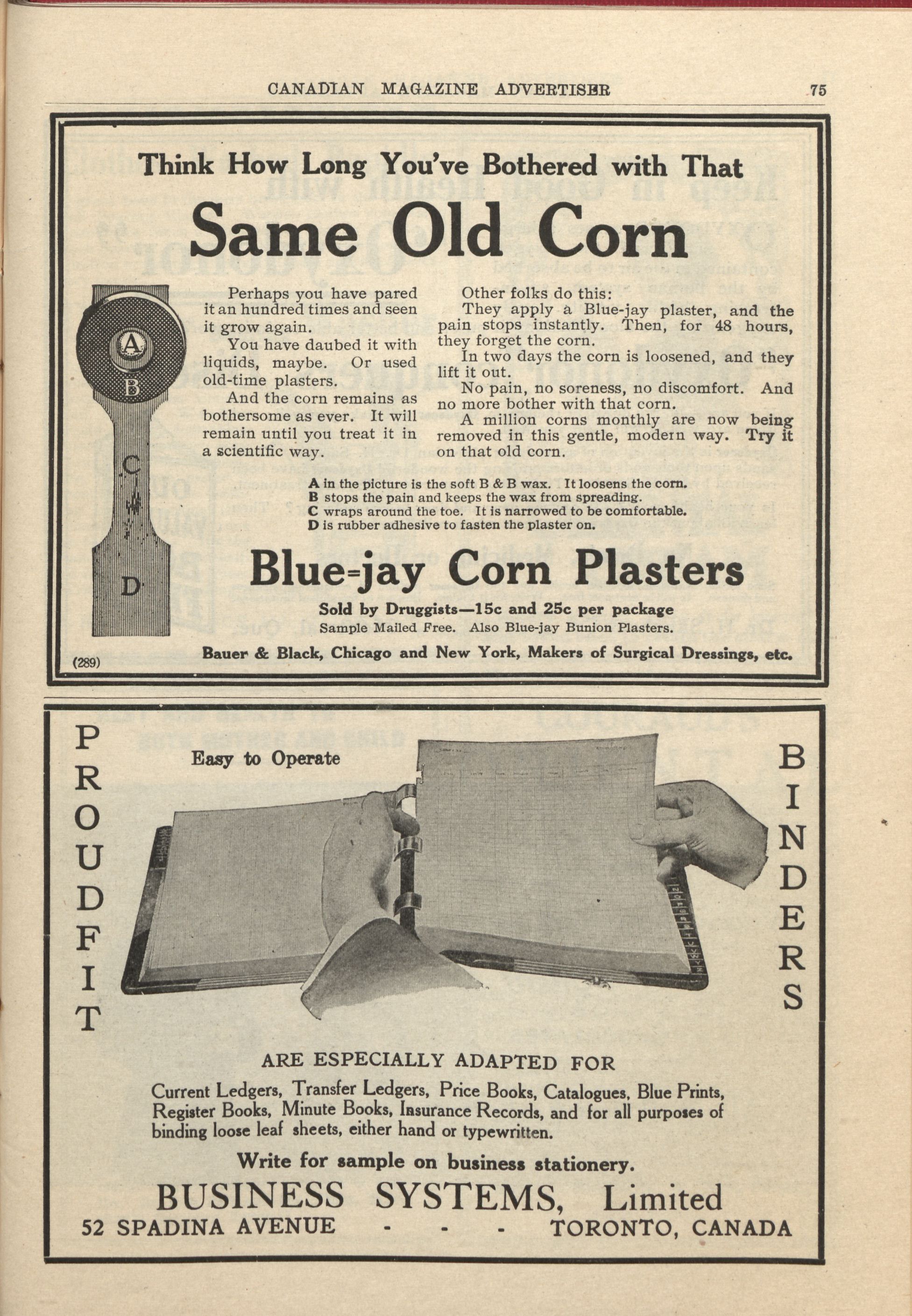 CANADIAN MAGAZINE ADVERTISER 75

Think How Long You've Bothered with That

Same Old Corn

A
B
C
D

Perhaps you have pared it an hundred times and seen it grow again.

You have daubed it with liquids, maybe. Or used old-time plasters.

And the corn remains as bothersome as ever. It will remain until you treat it in a scientific way.

Other folks do this:

They apply a Blue-jay plaster, and the pain stops instantly. Then, for 48 hours, they forget the corn.

In two days the corn is loosened, and they lift it out.

No pain, no soreness, no discomfort. And no more bother with that corn.

A million corns monthly are now being removed in this gentle, modern way. Try it on that old corn.

A in the picture is the soft B & B wax. It loosens the corn.
B stops the pain and keeps the wax from spreading.
C wraps around the toe. It is narrowed to be comfortable.
D is rubber adhesive to fasten the plaster on.

Blue=jay Corn Plasters

Sold by Druggists—15c and 25c per package
Sample Mailed Free. Also Blue-jay Bunion Plasters.

(289)

Bauer & Black, Chicago and New York, Makers of Surgical Dressings, etc.

PROUDFIT

Easy to Operate

BINDERS

ARE ESPECIALLY ADAPTED FOR

Current Ledgers, Transfer Ledgers, Price Books, Catalogues, Blue Prints, Register Books, Minute Books, Insurance Records, and for all purposes of binding loose leaf sheets, either hand or typewritten.

Write for sample on business stationery.

BUSINESS SYSTEMS, Limited
52 SPADINA AVENUE - - - TORONTO, CANADA